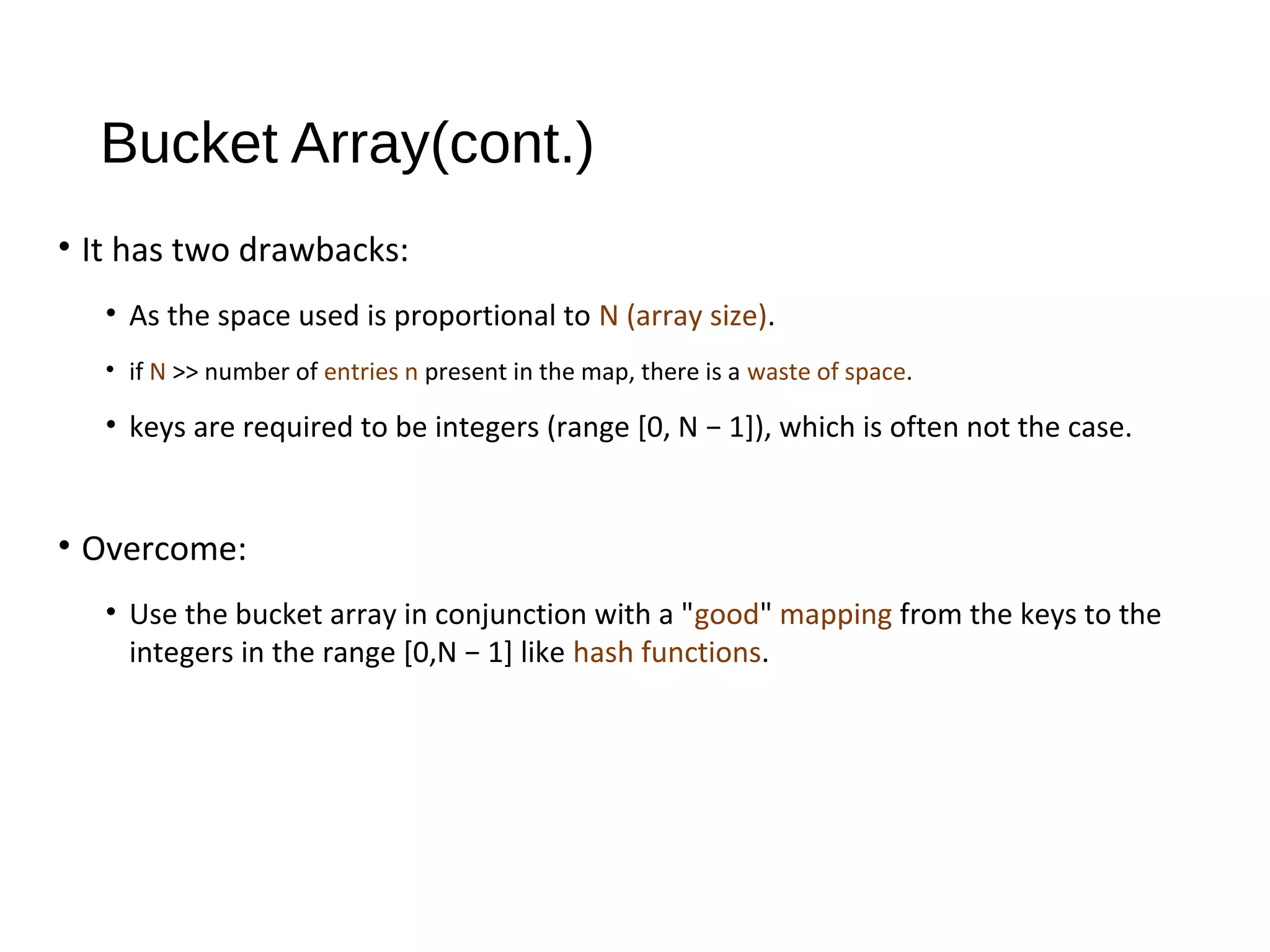 Bucket Array(cont.)

• It has two drawbacks:

• As the space used is proportional to N (array size).

• if N >> number of entries n present in the map, there is a waste of space.

• keys are required to be integers (range [0, N − 1]), which is often not the case.

• Overcome:

• Use the bucket array in conjunction with a "good" mapping from the keys to the integers in the range [0,N − 1] like hash functions.